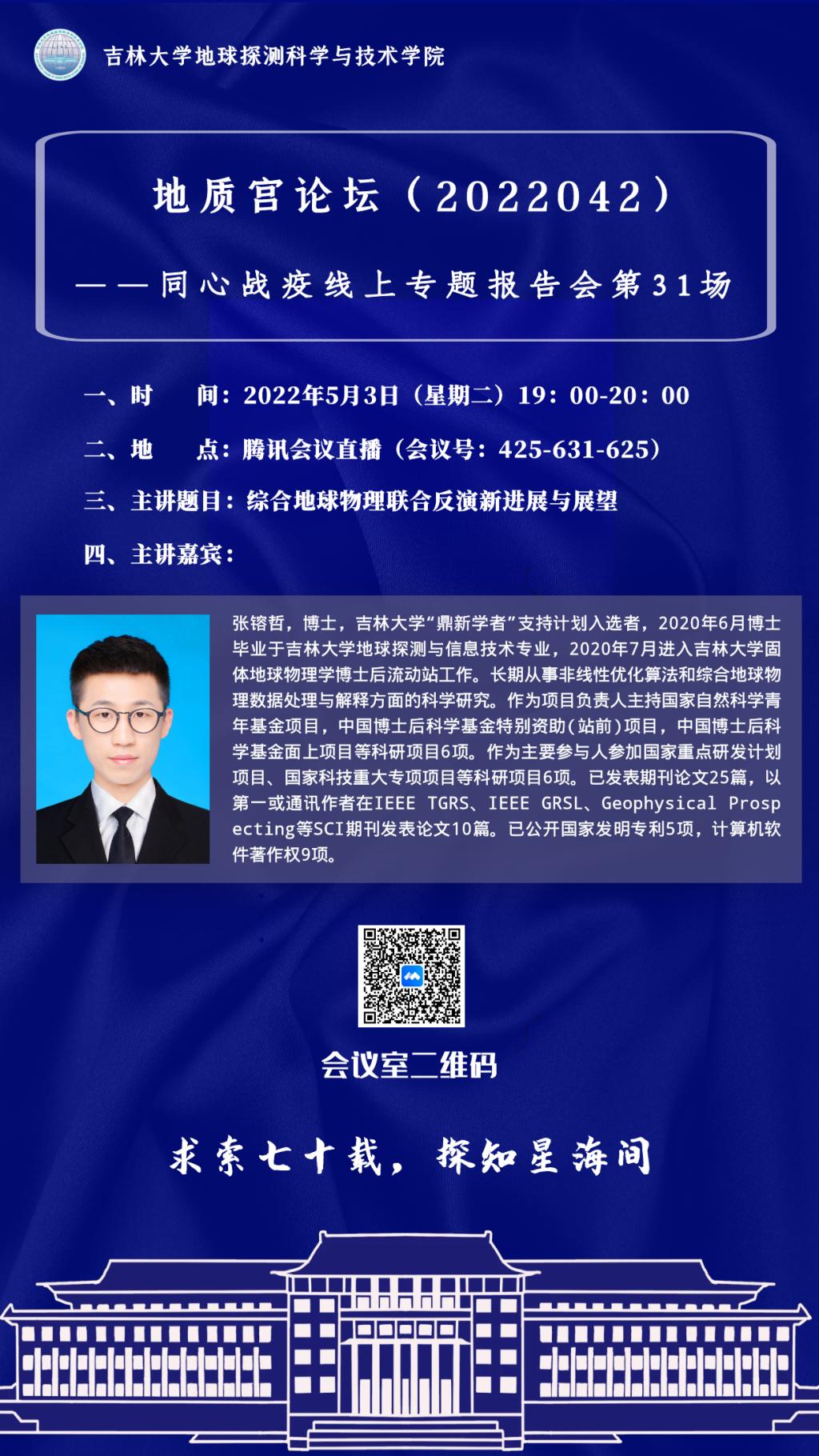 吉林大学地球探测科学与技术学院

地质宫论坛（2022042）

——同心战疫线上专题报告会第31场

一、时　　间：2022年5月3日（星期二）19：00-20：00

二、地　　点：腾讯会议直播（会议号：425-631-625）

三、主讲题目：综合地球物理联合反演新进展与展望

四、主讲嘉宾：

张镕哲，博士，吉林大学“鼎新学者”支持计划入选者，2020年6月博士毕业于吉林大学地球探测与信息技术专业，2020年7月进入吉林大学固体地球物理学博士后流动站工作。长期从事非线性优化算法和综合地球物理数据处理与解释方面的科学研究。作为项目负责人主持国家自然科学青年基金项目，中国博士后科学基金特别资助(站前)项目，中国博士后科学基金面上项目等科研项目6项。作为主要参与人参加国家重点研发计划项目、国家科技重大专项项目等科研项目6项。已发表期刊论文25篇，以第一或通讯作者在IEEE TGRS、IEEE GRSL、Geophysical Prospecting等SCI期刊发表论文10篇。已公开国家发明专利5项，计算机软件著作权9项。

会议室二维码

求索七十载，探知星海间